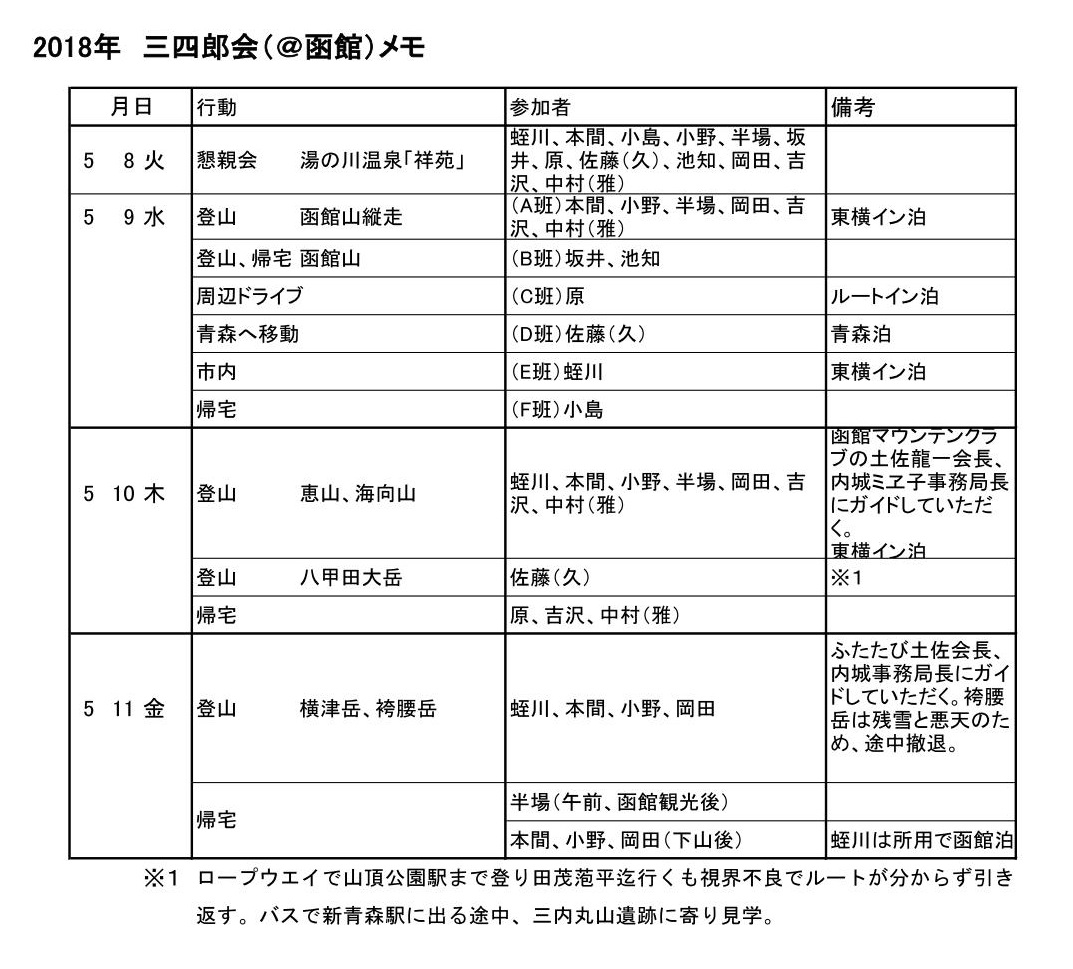 2018年　三四郎会（＠函館）メモ

| 月日 | 行動 | 参加者 | 備考 |
|---|---|---|---|
| 5　8 火 | 懇親会　　湯の川温泉「祥苑」 | 蛭川、本間、小島、小野、半場、坂井、原、佐藤（久）、池知、岡田、吉沢、中村（雅） | |
| 5　9 水 | 登山　　函館山縦走 | （A班）本間、小野、半場、岡田、吉沢、中村（雅） | 東横イン泊 |
| | 登山、帰宅 函館山 | （B班）坂井、池知 | |
| | 周辺ドライブ | （C班）原 | ルートイン泊 |
| | 青森へ移動 | （D班）佐藤（久） | 青森泊 |
| | 市内 | （E班）蛭川 | 東横イン泊 |
| | 帰宅 | （F班）小島 | |
| 5　10 木 | 登山　　恵山、海向山 | 蛭川、本間、小野、半場、岡田、吉沢、中村（雅） | 函館マウンテンクラブの土佐龍一会長、内城ミヱ子事務局長にガイドしていただく。東横イン泊 |
| | 登山　　八甲田大岳 | 佐藤（久） | ※1 |
| | 帰宅 | 原、吉沢、中村（雅） | |
| 5　11 金 | 登山　　横津岳、袴腰岳 | 蛭川、本間、小野、岡田 | ふたたび土佐会長、内城事務局長にガイドしていただく。袴腰岳は残雪と悪天のため、途中撤退。 |
| | 帰宅 | 半場（午前、函館観光後） | |
| | | 本間、小野、岡田（下山後） | 蛭川は所用で函館泊 |

※1　ロープウエイで山頂公園駅まで登り田茂萢平迄行くも視界不良でルートが分からず引き返す。バスで新青森駅に出る途中、三内丸山遺跡に寄り見学。